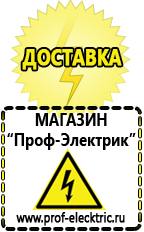 ДОСТАВКА

МАГАЗИН
“Проф-Электрик”

www.prof-electric.ru